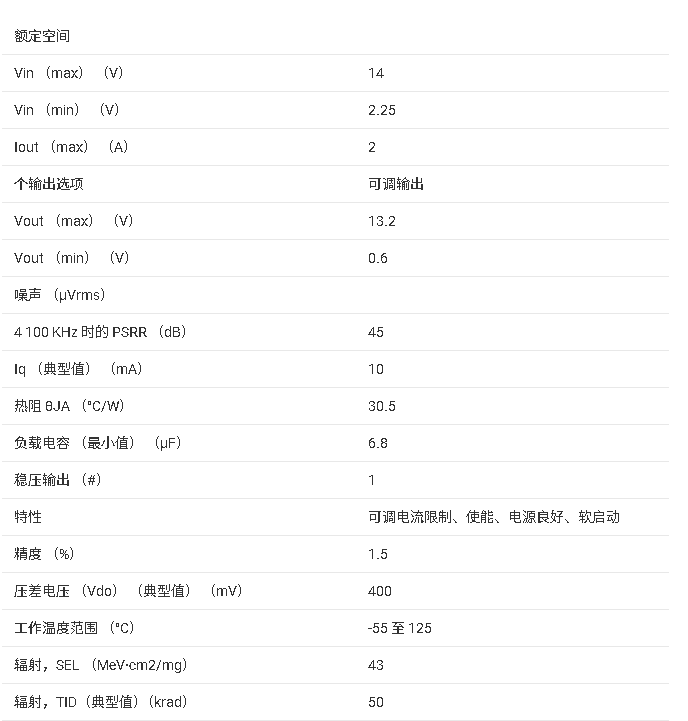 | 额定空间 | |
|---|---|
| Vin （max） （V） | 14 |
| Vin （min） （V） | 2.25 |
| Iout （max） （A） | 2 |
| 个输出选项 | 可调输出 |
| Vout （max） （V） | 13.2 |
| Vout （min） （V） | 0.6 |
| 噪声 （μVrms） | |
| 4 100 KHz 时的 PSRR （dB） | 45 |
| Iq （典型值） （mA） | 10 |
| 热阻 θJA （°C/W） | 30.5 |
| 负载电容 （最小值） （μF） | 6.8 |
| 稳压输出 （#） | 1 |
| 特性 | 可调电流限制、使能、电源良好、软启动 |
| 精度 （%） | 1.5 |
| 压差电压 （Vdo） （典型值） （mV） | 400 |
| 工作温度范围 （°C） | -55 至 125 |
| 辐射，SEL （MeV·cm2/mg） | 43 |
| 辐射，TID（典型值）（krad） | 50 |